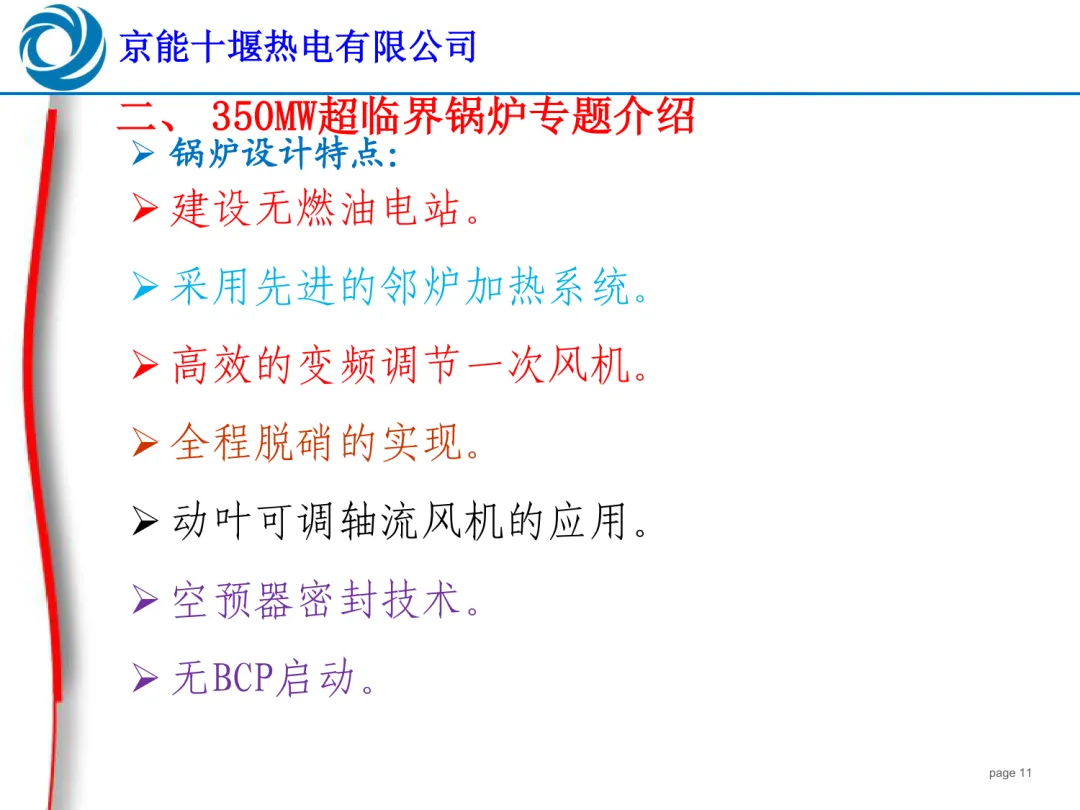 京能十堰热电有限公司

二、350MW超临界锅炉专题介绍

➢ 锅炉设计特点:

➢ 建设无燃油电站。

➢ 采用先进的邻炉加热系统。

➢ 高效的变频调节一次风机。

➢ 全程脱硝的实现。

➢ 动叶可调轴流风机的应用。

➢ 空预器密封技术。

➢ 无BCP启动。

page 11